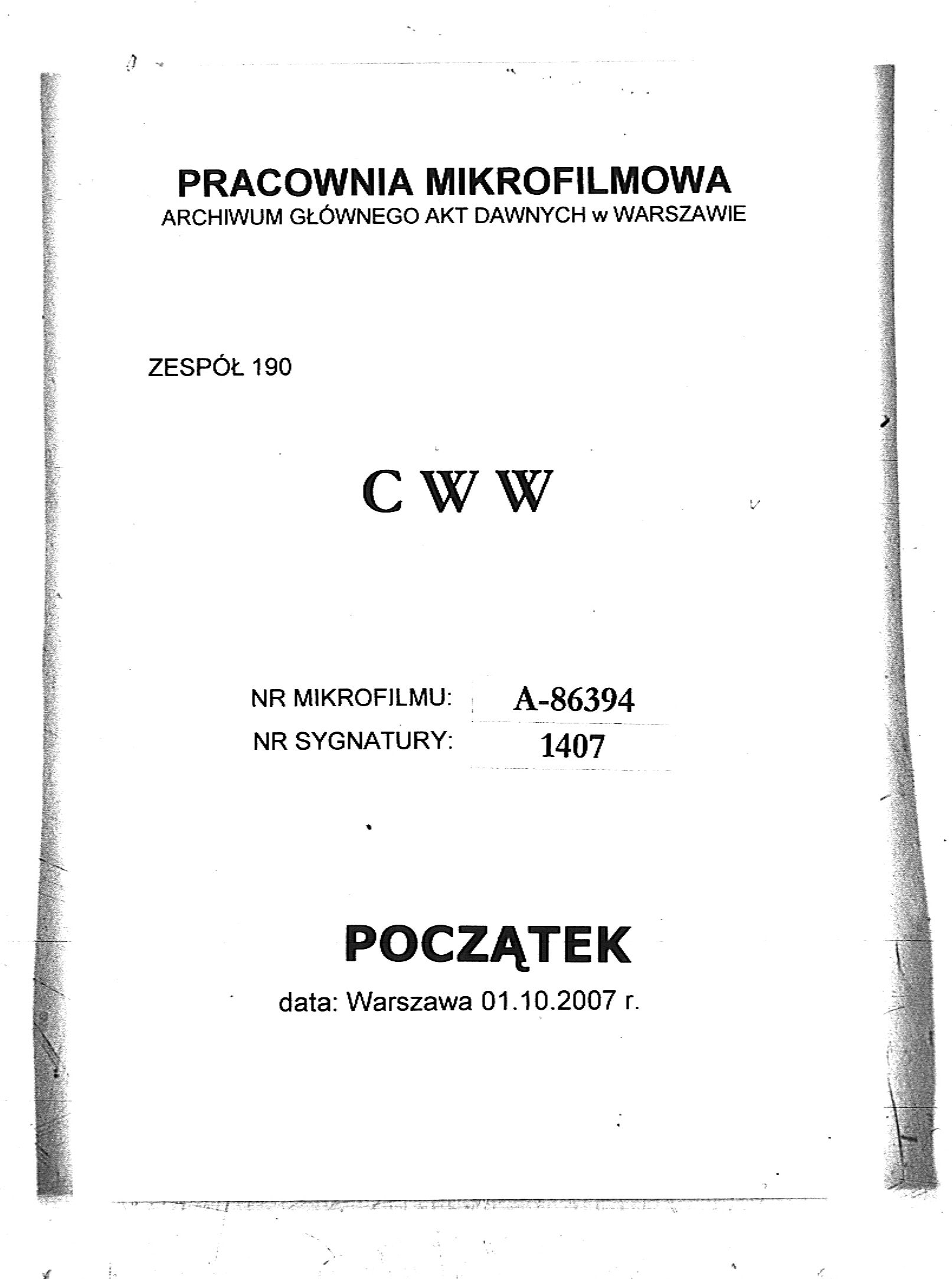 PRACOWNIA MIKROFILMOWA
ARCHIWUM GŁÓWNEGO AKT DAWNYCH w WARSZAWIE

ZESPÓŁ 190

C W W

NR MIKROFILMU: A-86394
NR SYGNATURY: 1407

POCZĄTEK
data: Warszawa 01.10.2007 r.